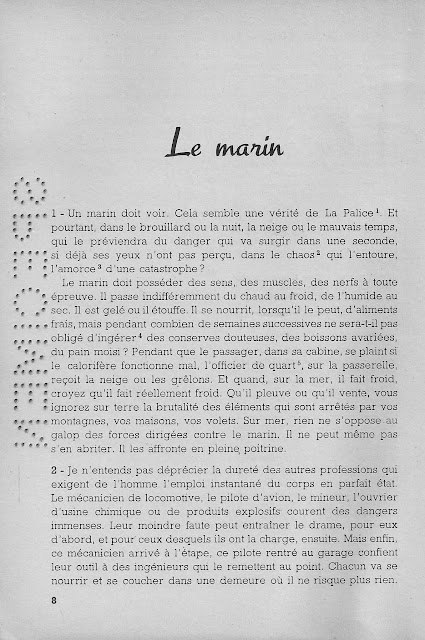 Le marin

1 - Un marin doit voir. Cela semble une vérité de La Palice$^1$. Et pourtant, dans le brouillard ou la nuit, la neige ou le mauvais temps, qui le préviendra du danger qui va surgir dans une seconde, si déjà ses yeux n'ont pas perçu, dans le chaos$^2$ qui l'entoure, l'amorce$^3$ d'une catastrophe ?

Le marin doit posséder des sens, des muscles, des nerfs à toute épreuve. Il passe indifféremment du chaud au froid, de l'humide au sec. Il est gelé ou il étouffe. Il se nourrit, lorsqu'il le peut, d'aliments frais, mais pendant combien de semaines successives ne sera-t-il pas obligé d'ingérer$^4$ des conserves douteuses, des boissons avariées, du pain moisi ? Pendant que le passager, dans sa cabine, se plaint si le calorifère fonctionne mal, l'officier de quart$^5$, sur la passerelle, reçoit la neige ou les grêlons. Et quand, sur la mer, il fait froid, croyez qu'il fait réellement froid. Qu'il pleuve ou qu'il vente, vous ignorez sur terre la brutalité des éléments qui sont arrêtés par vos montagnes, vos maisons, vos volets. Sur mer, rien ne s'oppose au galop des forces dirigées contre le marin. Il ne peut même pas s'en abriter. Il les affronte en pleine poitrine.

2 - Je n'entends pas déprécier la dureté des autres professions qui exigent de l'homme l'emploi instantané du corps en parfait état. Le mécanicien de locomotive, le pilote d'avion, le mineur, l'ouvrier d'usine chimique ou de produits explosifs courent des dangers immenses. Leur moindre faute peut entraîner le drame, pour eux d'abord, et pour ceux desquels ils ont la charge, ensuite. Mais enfin, ce mécanicien arrivé à l'étape, ce pilote rentré au garage confient leur outil à des ingénieurs qui le remettent au point. Chacun va se nourrir et se coucher dans une demeure où il ne risque plus rien.

8